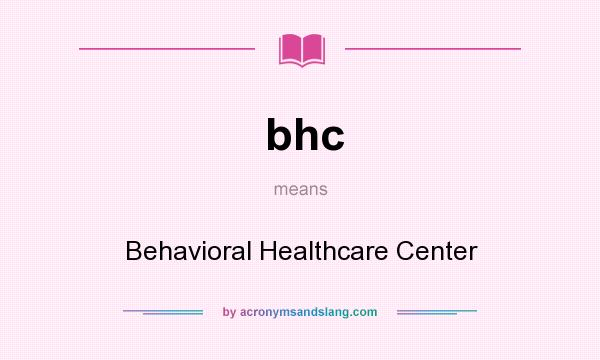 bhc

means

Behavioral Healthcare Center

by acronymsandslang.com